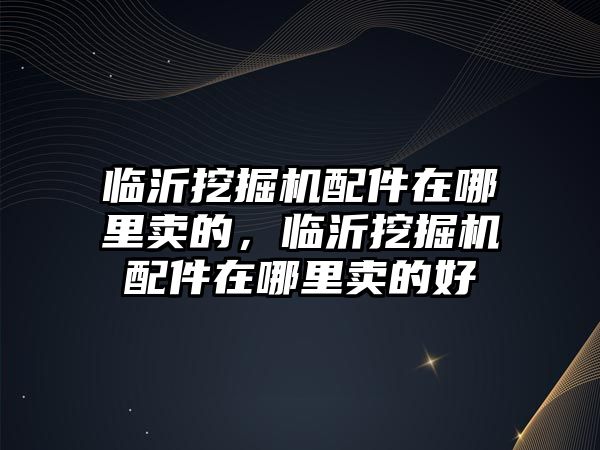 临沂挖掘机配件在哪里卖的，临沂挖掘机配件在哪里卖的好